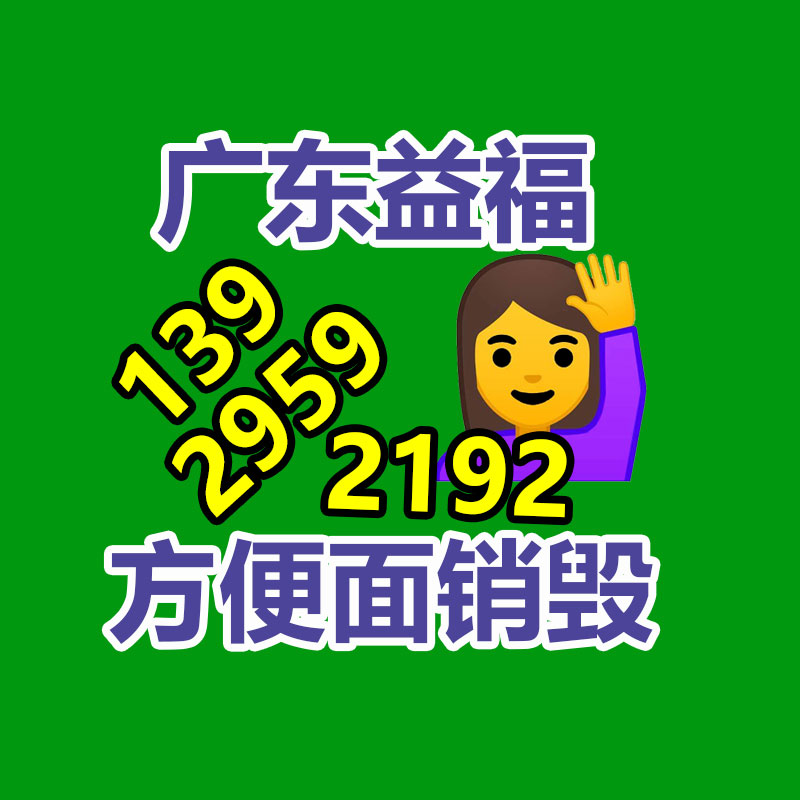 广东益福

139
2959
2192

方便面销毁